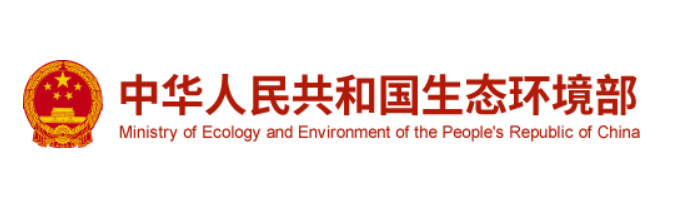 中华人民共和国生态环境部
Ministry of Ecology and Environment of the People's Republic of China